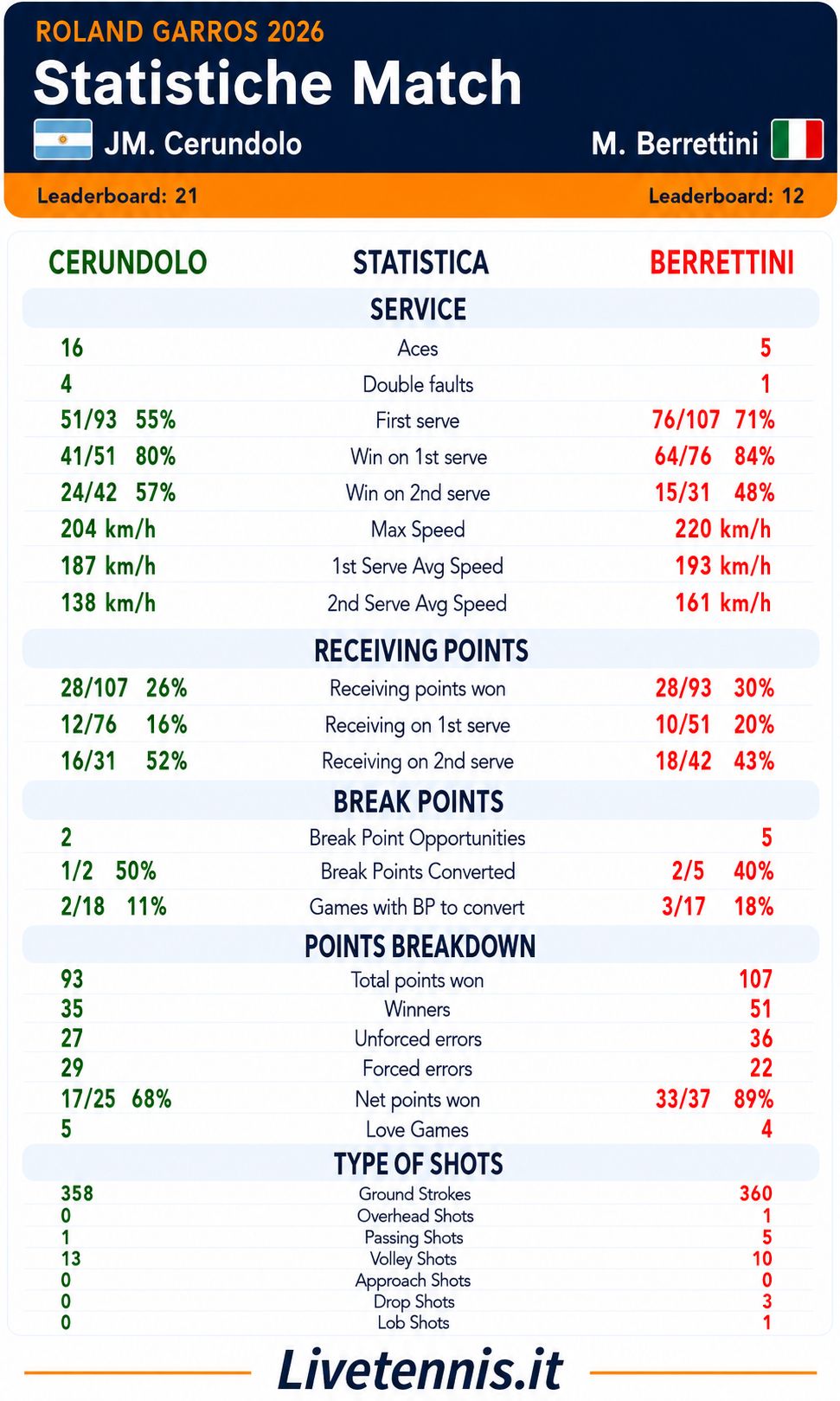 ROLAND GARROS 2026

Statistiche Match

JM. Cerundolo

M. Berrettini

Leaderboard: 21

Leaderboard: 12

| CERUNDOLO | STATISTICA | BERRETTINI |
|---|---|---|
| | SERVICE | |
| 16 | Aces | 5 |
| 4 | Double faults | 1 |
| 51/93 55% | First serve | 76/107 71% |
| 41/51 80% | Win on 1st serve | 64/76 84% |
| 24/42 57% | Win on 2nd serve | 15/31 48% |
| 204 km/h | Max Speed | 220 km/h |
| 187 km/h | 1st Serve Avg Speed | 193 km/h |
| 138 km/h | 2nd Serve Avg Speed | 161 km/h |
| | RECEIVING POINTS | |
| 28/107 26% | Receiving points won | 28/93 30% |
| 12/76 16% | Receiving on 1st serve | 10/51 20% |
| 16/31 52% | Receiving on 2nd serve | 18/42 43% |
| | BREAK POINTS | |
| 2 | Break Point Opportunities | 5 |
| 1/2 50% | Break Points Converted | 2/5 40% |
| 2/18 11% | Games with BP to convert | 3/17 18% |
| | POINTS BREAKDOWN | |
| 93 | Total points won | 107 |
| 35 | Winners | 51 |
| 27 | Unforced errors | 36 |
| 29 | Forced errors | 22 |
| 17/25 68% | Net points won | 33/37 89% |
| 5 | Love Games | 4 |
| | TYPE OF SHOTS | |
| 358 | Ground Strokes | 360 |
| 0 | Overhead Shots | 1 |
| 1 | Passing Shots | 5 |
| 13 | Volley Shots | 10 |
| 0 | Approach Shots | 0 |
| 0 | Drop Shots | 3 |
| 0 | Lob Shots | 1 |

Livetennis.it